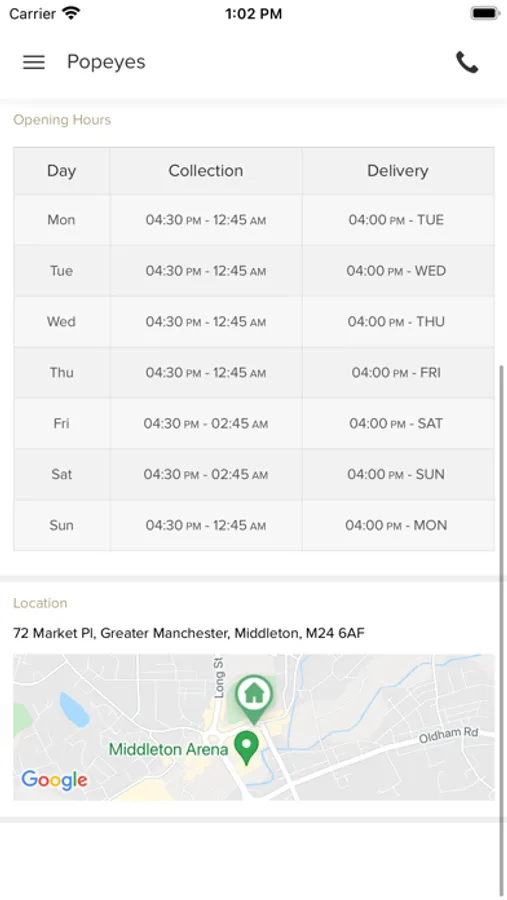 Carrier 1:02 PM

Popeyes

Opening Hours

| Day | Collection | Delivery |
|---|---|---|
| Mon | 04:30 PM - 12:45 AM | 04:00 PM - TUE |
| Tue | 04:30 PM - 12:45 AM | 04:00 PM - WED |
| Wed | 04:30 PM - 12:45 AM | 04:00 PM - THU |
| Thu | 04:30 PM - 12:45 AM | 04:00 PM - FRI |
| Fri | 04:30 PM - 02:45 AM | 04:00 PM - SAT |
| Sat | 04:30 PM - 02:45 AM | 04:00 PM - SUN |
| Sun | 04:30 PM - 12:45 AM | 04:00 PM - MON |

Location

72 Market Pl, Greater Manchester, Middleton, M24 6AF

Long St
Middleton Arena
Oldham Rd
Google